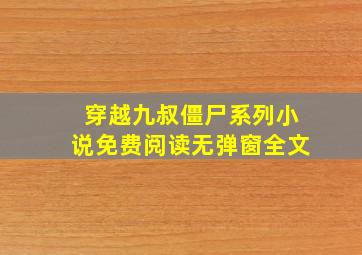 穿越九叔僵尸系列小说免费阅读无弹窗全文